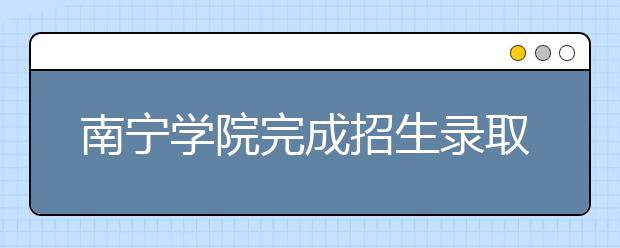 南宁学院完成招生录取